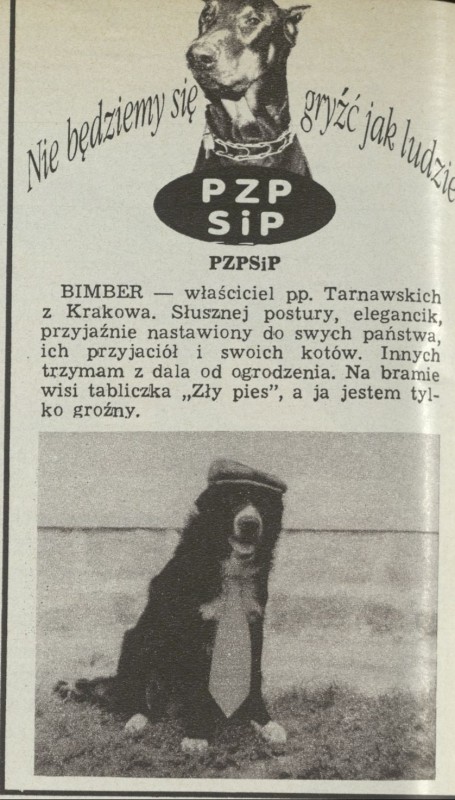 Nie będziemy się gryźć jak ludzie

PZP
SiP

PZPSiP

BIMBER — właściciel pp. Tarnawskich z Krakowa. Słusznej postury, elegancik, przyjaźnie nastawiony do swych państwa, ich przyjaciół i swoich kotów. Innych trzymam z dala od ogrodzenia. Na bramie wisi tabliczka „Zły pies", a ja jestem tylko groźny.